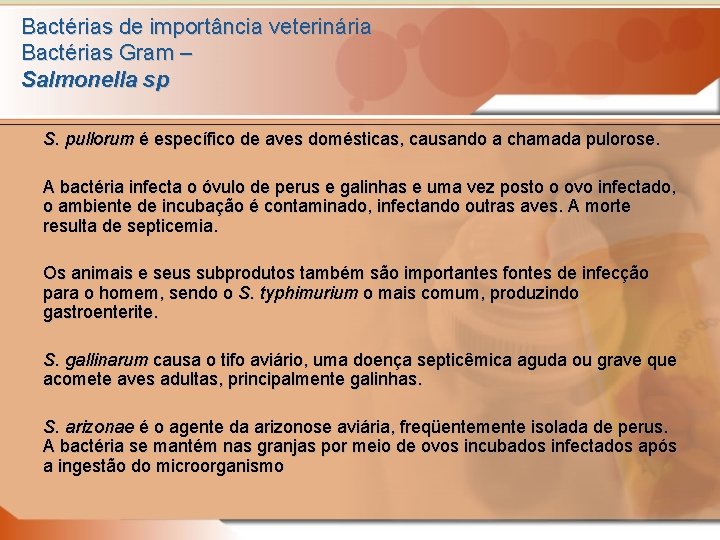 Bactérias de importância veterinária
Bactérias Gram –
Salmonella sp

S. pullorum é específico de aves domésticas, causando a chamada pulorose.

A bactéria infecta o óvulo de perus e galinhas e uma vez posto o ovo infectado, o ambiente de incubação é contaminado, infectando outras aves. A morte resulta de septicemia.

Os animais e seus subprodutos também são importantes fontes de infecção para o homem, sendo o S. typhimurium o mais comum, produzindo gastroenterite.

S. gallinarum causa o tifo aviário, uma doença septicêmica aguda ou grave que acomete aves adultas, principalmente galinhas.

S. arizonae é o agente da arizonose aviária, freqüentemente isolada de perus. A bactéria se mantém nas granjas por meio de ovos incubados infectados após a ingestão do microorganismo